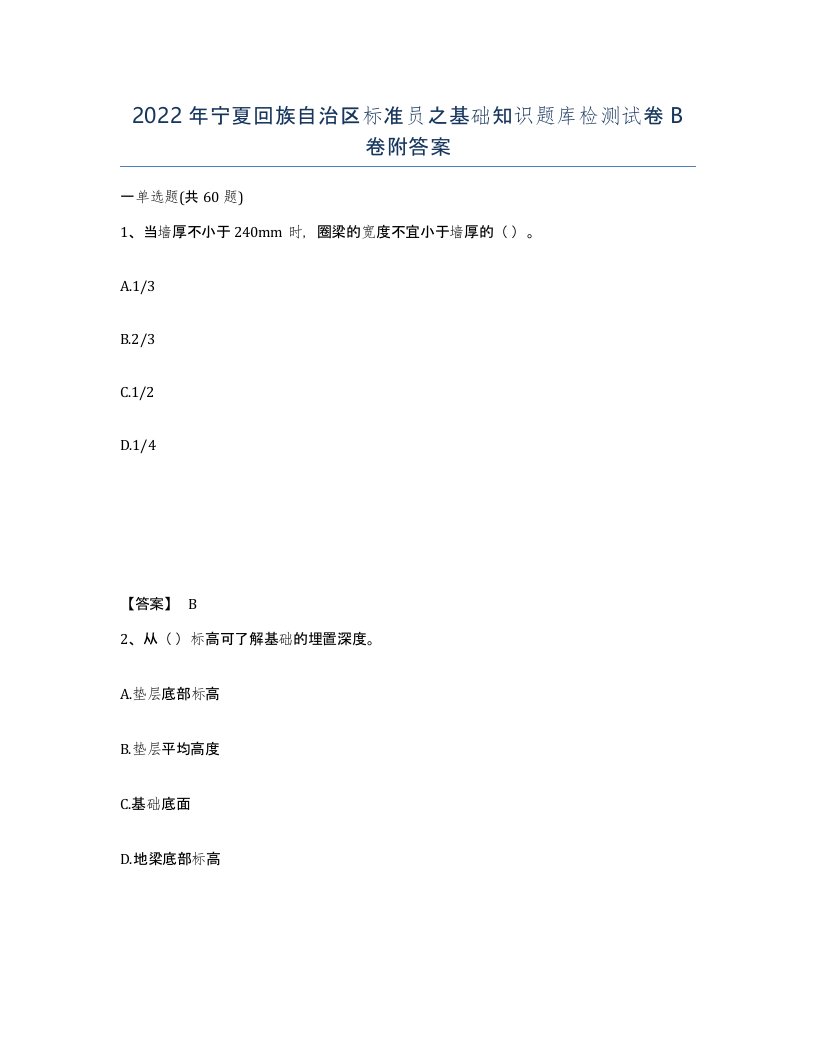 2022年宁夏回族自治区标准员之基础知识题库检测试卷B卷附答案

一单选题(共60题)

1、当墙厚不小于240mm时，圈梁的宽度不宜小于墙厚的（）。

A.1/3

B.2/3

C.1/2

D.1/4

【答案】 B

2、从（）标高可了解基础的埋置深度。

A.垫层底部标高

B.垫层平均高度

C.基础底面

D.地梁底部标高